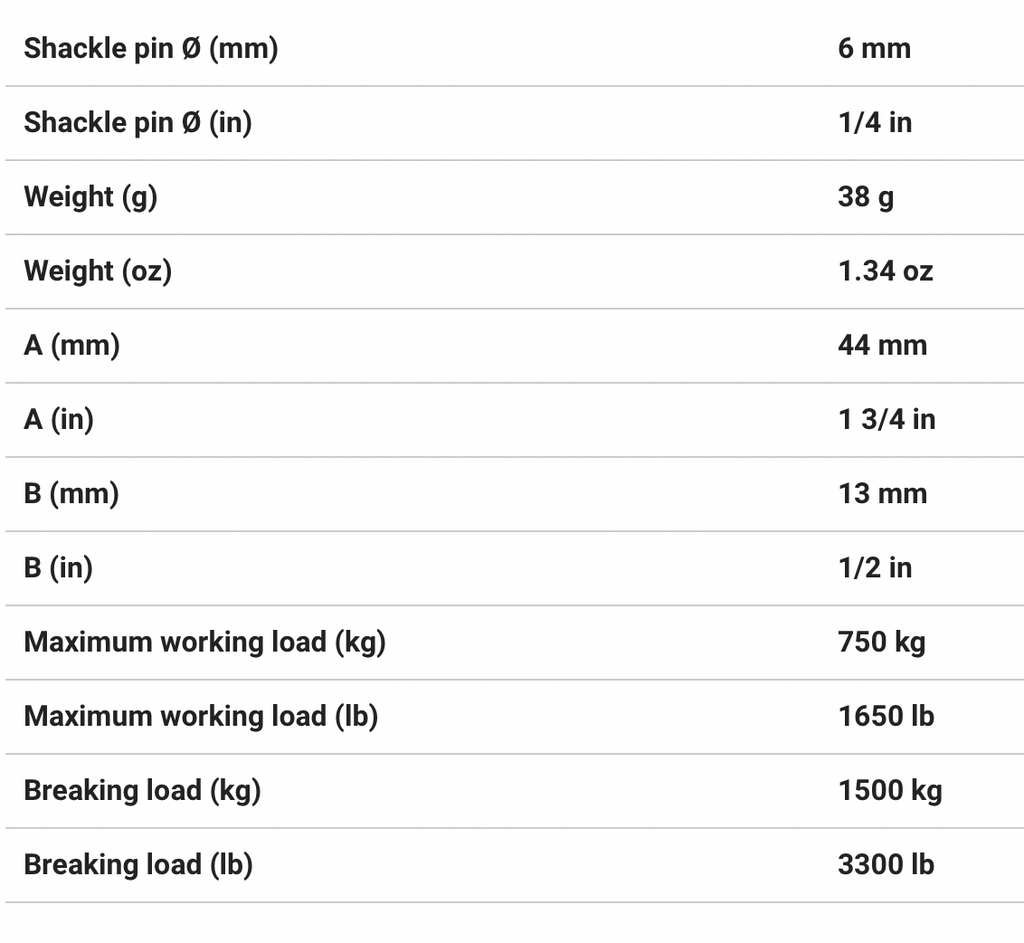 | | |
|---|---|
| Shackle pin Ø (mm) | 6 mm |
| Shackle pin Ø (in) | 1/4 in |
| Weight (g) | 38 g |
| Weight (oz) | 1.34 oz |
| A (mm) | 44 mm |
| A (in) | 1 3/4 in |
| B (mm) | 13 mm |
| B (in) | 1/2 in |
| Maximum working load (kg) | 750 kg |
| Maximum working load (lb) | 1650 lb |
| Breaking load (kg) | 1500 kg |
| Breaking load (lb) | 3300 lb |